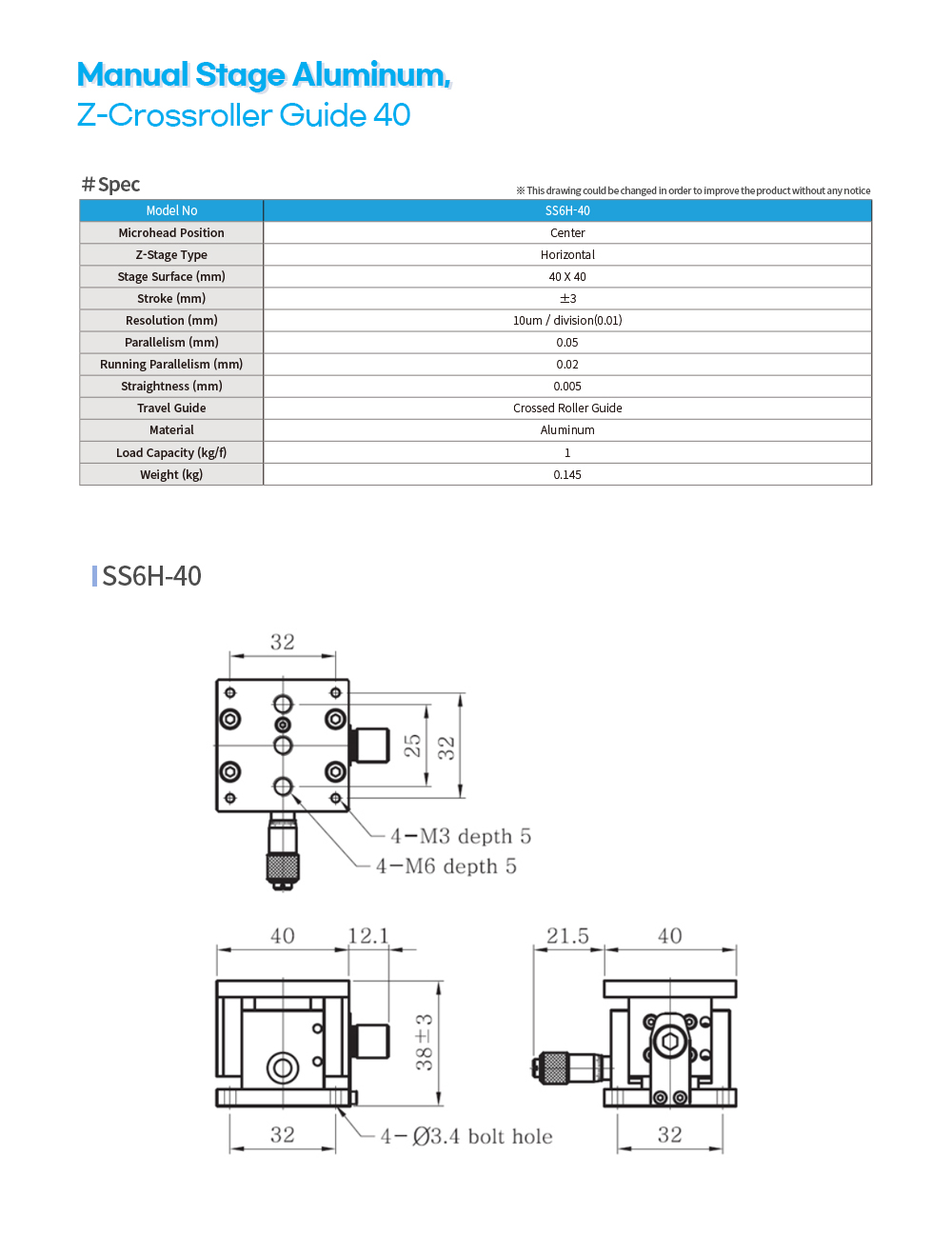 Manual Stage Aluminum,
Z-Crossroller Guide 40

# Spec

※ This drawing could be changed in order to improve the product without any notice

| Model No | SS6H-40 |
|---|---|
| Microhead Position | Center |
| Z-Stage Type | Horizontal |
| Stage Surface (mm) | 40 X 40 |
| Stroke (mm) | ±3 |
| Resolution (mm) | 10um / division(0.01) |
| Parallelism (mm) | 0.05 |
| Running Parallelism (mm) | 0.02 |
| Straightness (mm) | 0.005 |
| Travel Guide | Crossed Roller Guide |
| Material | Aluminum |
| Load Capacity (kg/f) | 1 |
| Weight (kg) | 0.145 |

SS6H-40

32

25

32

4−M3 depth 5

4−M6 depth 5

40

12.1

38±3

32

4−Ø3.4 bolt hole

21.5

40

32